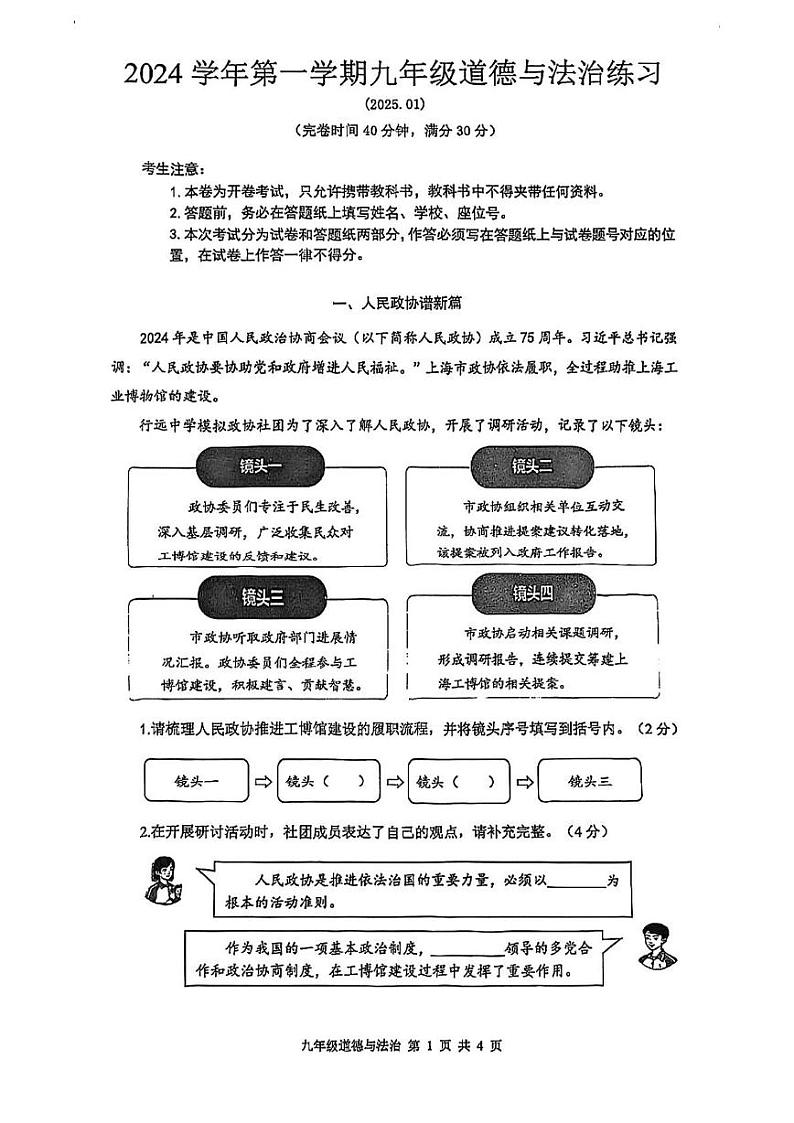 2024 学年第一学期九年级道德与法治练习

(2025.01)

(完卷时间 40 分钟，满分 30 分)

考生注意：

1. 本卷为开卷考试，只允许携带教科书，教科书中不得夹带任何资料。
2. 答题前，务必在答题纸上填写姓名、学校、座位号。
3. 本次考试分为试卷和答题纸两部分，作答必须写在答题纸上与试卷题号对应的位置，在试卷上作答一律不得分。

一、人民政协谱新篇

2024 年是中国人民政治协商会议（以下简称人民政协）成立 75 周年。习近平总书记强调：“人民政协要协助党和政府增进人民福祉。”上海市政协依法履职，全过程助推上海工业博物馆的建设。

行远中学模拟政协社团为了深入了解人民政协，开展了调研活动，记录了以下镜头：

镜头一

政协委员们专注于民生改善，深入基层调研，广泛收集民众对工博馆建设的反馈和建议。

镜头二

市政协组织相关单位互动交流，协商推进提案建议转化落地，该提案被列入政府工作报告。

镜头三

市政协听取政府部门进展情况汇报。政协委员们全程参与工博馆建设，积极建言、贡献智慧。

镜头四

市政协启动相关课题调研，形成调研报告，连续提交筹建上海工博馆的相关提案。

1.请梳理人民政协推进工博馆建设的履职流程，并将镜头序号填写到括号内。（2 分）

镜头一 ⇨ 镜头（ ） ⇨ 镜头（ ） ⇨ 镜头三

2.在开展研讨活动时，社团成员表达了自己的观点，请补充完整。（4 分）

人民政协是推进依法治国的重要力量，必须以________为根本的活动准则。

作为我国的一项基本政治制度，________领导的多党合作和政治协商制度，在工博馆建设过程中发挥了重要作用。

九年级道德与法治 第 1 页 共 4 页